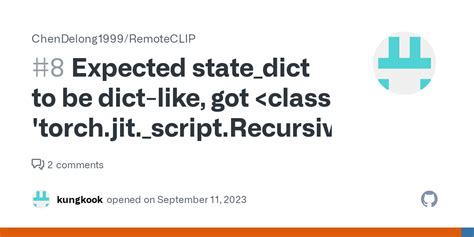 ChenDelong1999/RemoteCLIP

#8 Expected state_dict to be dict-like, got <class 'torch.jit._script.Recursiv

2 comments

kungkook opened on September 11, 2023